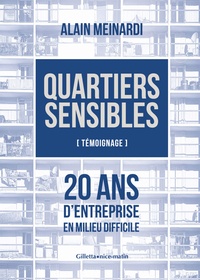 ALAIN MEINARDI

QUARTIERS SENSIBLES

[ TÉMOIGNAGE ]

20 ANS D'ENTREPRISE EN MILIEU DIFFICILE

Gilletta•nice-matin